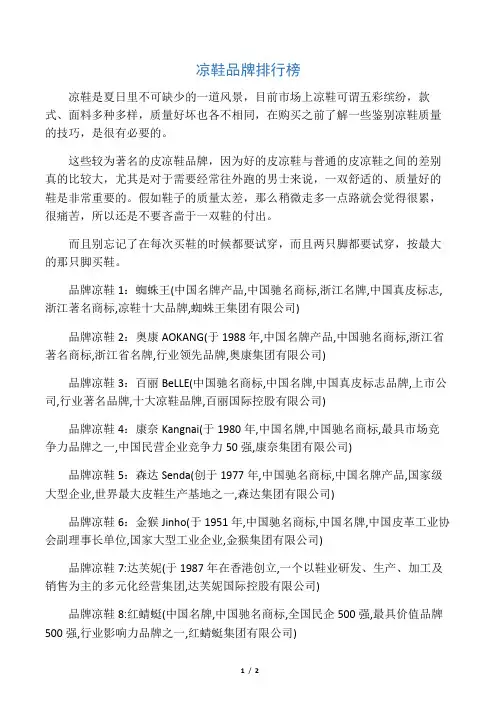 凉鞋品牌排行榜

凉鞋是夏日里不可缺少的一道风景，目前市场上凉鞋可谓五彩缤纷，款式、面料多种多样，质量好坏也各不相同，在购买之前了解一些鉴别凉鞋质量的技巧，是很有必要的。

这些较为著名的皮凉鞋品牌，因为好的皮凉鞋与普通的皮凉鞋之间的差别真的比较大，尤其是对于需要经常往外跑的男士来说，一双舒适的、质量好的鞋是非常重要的。假如鞋子的质量太差，那么稍微走多一点路就会觉得很累，很痛苦，所以还是不要吝啬于一双鞋的付出。

而且别忘记了在每次买鞋的时候都要试穿，而且两只脚都要试穿，按最大的那只脚买鞋。

品牌凉鞋 1：蜘蛛王(中国名牌产品,中国驰名商标,浙江名牌,中国真皮标志,浙江著名商标,凉鞋十大品牌,蜘蛛王集团有限公司)

品牌凉鞋 2：奥康 AOKANG(于 1988 年,中国名牌产品,中国驰名商标,浙江省著名商标,浙江省名牌,行业领先品牌,奥康集团有限公司)

品牌凉鞋 3：百丽 BeLLE(中国驰名商标,中国名牌,中国真皮标志品牌,上市公司,行业著名品牌,十大凉鞋品牌,百丽国际控股有限公司)

品牌凉鞋 4：康奈 Kangnai(于 1980 年,中国名牌,中国驰名商标,最具市场竞争力品牌之一,中国民营企业竞争力 50 强,康奈集团有限公司)

品牌凉鞋 5：森达 Senda(创于 1977 年,中国驰名商标,中国名牌产品,国家级大型企业,世界最大皮鞋生产基地之一,森达集团有限公司)

品牌凉鞋 6：金猴 Jinho(于 1951 年,中国驰名商标,中国名牌,中国皮革工业协会副理事长单位,国家大型工业企业,金猴集团有限公司)

品牌凉鞋 7:达芙妮(于 1987 年在香港创立,一个以鞋业研发、生产、加工及销售为主的多元化经营集团,达芙妮国际控股有限公司)

品牌凉鞋 8:红蜻蜓(中国名牌,中国驰名商标,全国民企 500 强,最具价值品牌 500 强,行业影响力品牌之一,红蜻蜓集团有限公司)

1 / 2